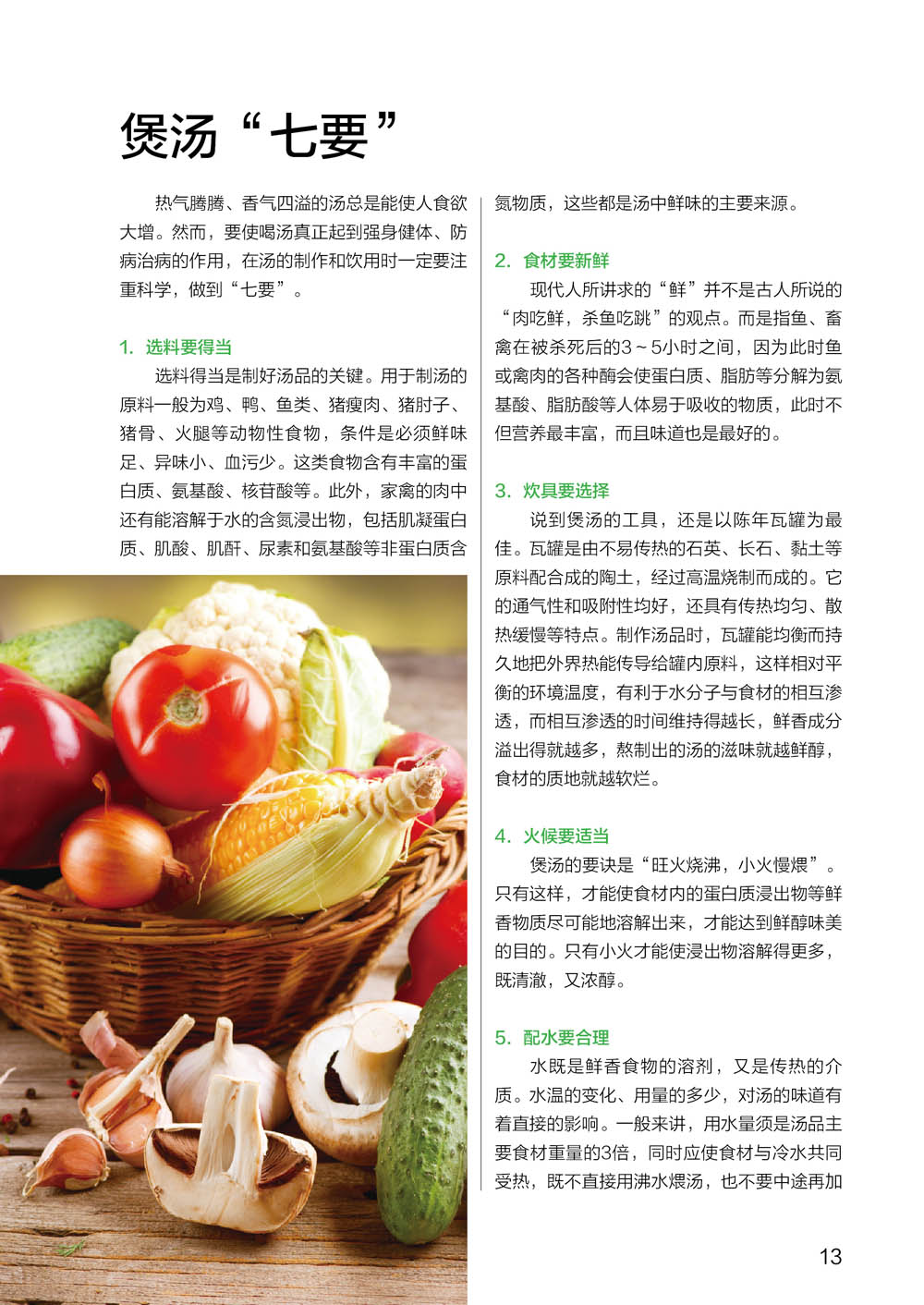 煲汤“七要”

热气腾腾、香气四溢的汤总是能使人食欲大增。然而，要使喝汤真正起到强身健体、防病治病的作用，在汤的制作和饮用时一定要注重科学，做到“七要”。

1. 选料要得当

选料得当是制好汤品的关键。用于制汤的原料一般为鸡、鸭、鱼类、猪瘦肉、猪肘子、猪骨、火腿等动物性食物，条件是必须鲜味足、异味小、血污少。这类食物含有丰富的蛋白质、氨基酸、核苷酸等。此外，家禽的肉中还有能溶解于水的含氮浸出物，包括肌凝蛋白质、肌酸、肌酐、尿素和氨基酸等非蛋白质含氮物质，这些都是汤中鲜味的主要来源。

2. 食材要新鲜

现代人所讲求的“鲜”并不是古人所说的“肉吃鲜，杀鱼吃跳”的观点。而是指鱼、畜禽在被杀死后的3～5小时之间，因为此时鱼或禽肉的各种酶会使蛋白质、脂肪等分解为氨基酸、脂肪酸等人体易于吸收的物质，此时不但营养最丰富，而且味道也是最好的。

3. 炊具要选择

说到煲汤的工具，还是以陈年瓦罐为最佳。瓦罐是由不易传热的石英、长石、黏土等原料配合成的陶土，经过高温烧制而成的。它的通气性和吸附性均好，还具有传热均匀、散热缓慢等特点。制作汤品时，瓦罐能均衡而持久地把外界热能传导给罐内原料，这样相对平衡的环境温度，有利于水分子与食材的相互渗透，而相互渗透的时间维持得越长，鲜香成分溢出得就越多，熬制出的汤的滋味就越鲜醇，食材的质地就越软烂。

4. 火候要适当

煲汤的要诀是“旺火烧沸，小火慢煨”。只有这样，才能使食材内的蛋白质浸出物等鲜香物质尽可能地溶解出来，才能达到鲜醇味美的目的。只有小火才能使浸出物溶解得更多，既清澈，又浓醇。

5. 配水要合理

水既是鲜香食物的溶剂，又是传热的介质。水温的变化、用量的多少，对汤的味道有着直接的影响。一般来讲，用水量须是汤品主要食材重量的3倍，同时应使食材与冷水共同受热，既不直接用沸水煨汤，也不要中途再加

13